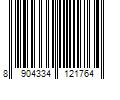 8 904334 121764